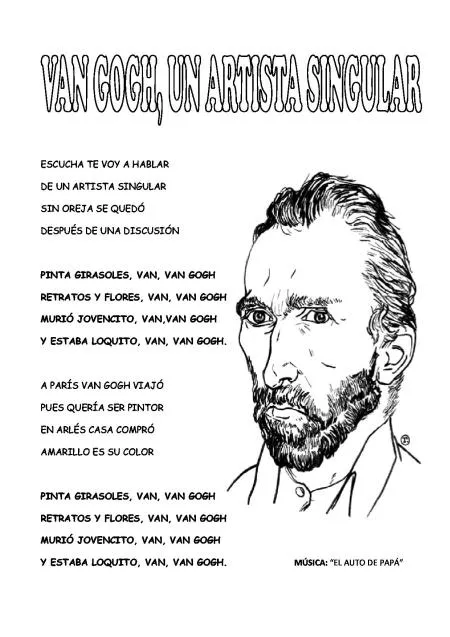 VAN GOGH, UN ARTISTA SINGULAR

ESCUCHA TE VOY A HABLAR
DE UN ARTISTA SINGULAR
SIN OREJA SE QUEDÓ
DESPUÉS DE UNA DISCUSIÓN

PINTA GIRASOLES, VAN, VAN GOGH
RETRATOS Y FLORES, VAN, VAN GOGH
MURIÓ JOVENCITO, VAN,VAN GOGH
Y ESTABA LOQUITO, VAN, VAN GOGH.

A PARÍS VAN GOGH VIAJÓ
PUES QUERÍA SER PINTOR
EN ARLÉS CASA COMPRÓ
AMARILLO ES SU COLOR

PINTA GIRASOLES, VAN, VAN GOGH
RETRATOS Y FLORES, VAN, VAN GOGH
MURIÓ JOVENCITO, VAN, VAN GOGH
Y ESTABA LOQUITO, VAN, VAN GOGH.

MÚSICA: "EL AUTO DE PAPÁ"